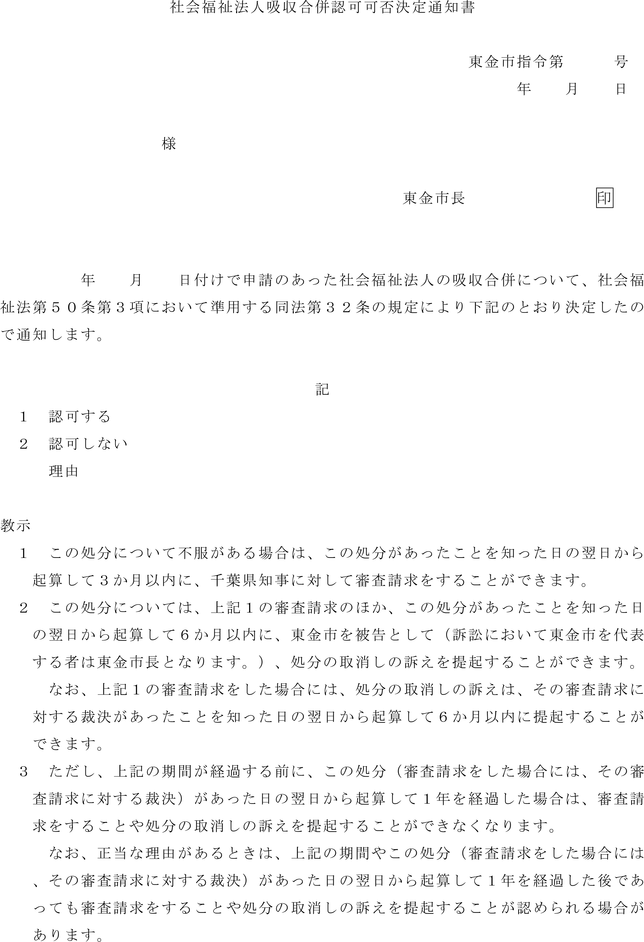 社会福祉法人吸収合併認可可否決定通知書

東金市指令第　　号
年　月　日

様

東金市長　　　　印

年　月　日付けで申請のあった社会福祉法人の吸収合併について、社会福祉法第５０条第３項において準用する同法第３２条の規定により下記のとおり決定したので通知します。

記

１　認可する
２　認可しない
理由

教示
１　この処分について不服がある場合は、この処分があったことを知った日の翌日から起算して３か月以内に、千葉県知事に対して審査請求をすることができます。
２　この処分については、上記１の審査請求のほか、この処分があったことを知った日の翌日から起算して６か月以内に、東金市を被告として（訴訟において東金市を代表する者は東金市長となります。）、処分の取消しの訴えを提起することができます。
なお、上記１の審査請求をした場合には、処分の取消しの訴えは、その審査請求に対する裁決があったことを知った日の翌日から起算して６か月以内に提起することができます。
３　ただし、上記の期間が経過する前に、この処分（審査請求をした場合には、その審査請求に対する裁決）があった日の翌日から起算して１年を経過した場合は、審査請求をすることや処分の取消しの訴えを提起することができなくなります。
なお、正当な理由があるときは、上記の期間やこの処分（審査請求をした場合には、その審査請求に対する裁決）があった日の翌日から起算して１年を経過した後であっても審査請求をすることや処分の取消しの訴えを提起することが認められる場合があります。